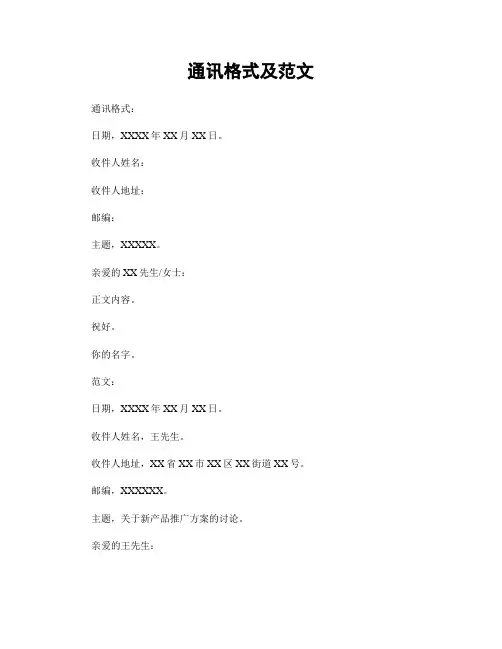 通讯格式及范文

通讯格式：

日期，XXXX年XX月XX日。

收件人姓名：

收件人地址：

邮编：

主题，XXXXX。

亲爱的XX先生/女士：

正文内容。

祝好。

你的名字。

范文：

日期，XXXX年XX月XX日。

收件人姓名，王先生。

收件人地址，XX省XX市XX区XX街道XX号。

邮编，XXXXXX。

主题，关于新产品推广方案的讨论。

亲爱的王先生：